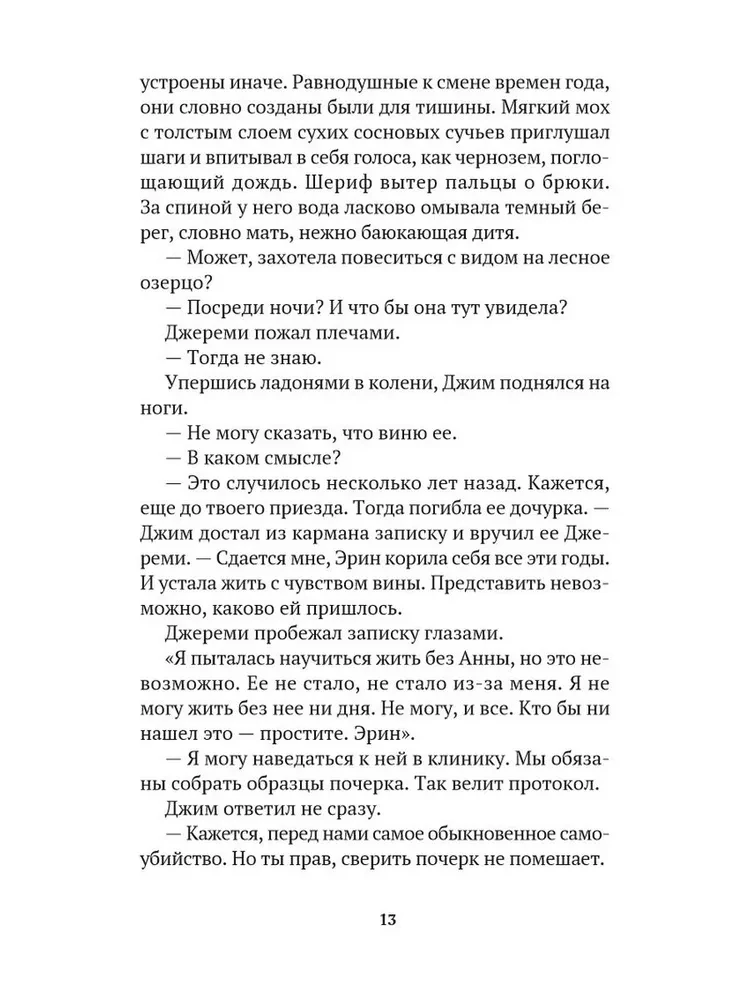 устроены иначе. Равнодушные к смене времен года, они словно созданы были для тишины. Мягкий мох с толстым слоем сухих сосновых сучьев приглушал шаги и впитывал в себя голоса, как чернозем, поглощающий дождь. Шериф вытер пальцы о брюки. За спиной у него вода ласково омывала темный берег, словно мать, нежно баюкающая дитя.

— Может, захотела повеситься с видом на лесное озерцо?

— Посреди ночи? И что бы она тут увидела?

Джереми пожал плечами.

— Тогда не знаю.

Упершись ладонями в колени, Джим поднялся на ноги.

— Не могу сказать, что виню ее.

— В каком смысле?

— Это случилось несколько лет назад. Кажется, еще до твоего приезда. Тогда погибла ее дочурка. — Джим достал из кармана записку и вручил ее Джереми. — Сдается мне, Эрин корила себя все эти годы. И устала жить с чувством вины. Представить невозможно, каково ей пришлось.

Джереми пробежал записку глазами.

«Я пыталась научиться жить без Анны, но это невозможно. Ее не стало, не стало из-за меня. Я не могу жить без нее ни дня. Не могу, и все. Кто бы ни нашел это — простите. Эрин».

— Я могу наведаться к ней в клинику. Мы обязаны собрать образцы почерка. Так велит протокол.

Джим ответил не сразу.

— Кажется, перед нами самое обыкновенное самоубийство. Но ты прав, сверить почерк не помешает.

13